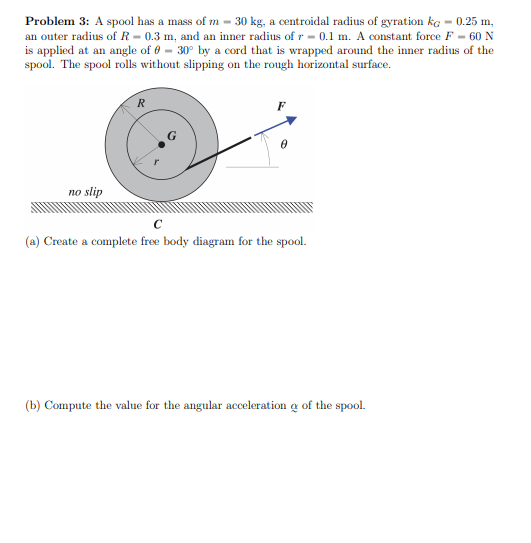 **Problem 3:** A spool has a mass of $m = 30$ kg, a centroidal radius of gyration $k_G = 0.25$ m, an outer radius of $R = 0.3$ m, and an inner radius of $r = 0.1$ m. A constant force $F = 60$ N is applied at an angle of $\theta = 30°$ by a cord that is wrapped around the inner radius of the spool. The spool rolls without slipping on the rough horizontal surface.

R

F

G

$\theta$

r

no slip

C

(a) Create a complete free body diagram for the spool.

(b) Compute the value for the angular acceleration $\underset{\sim}{\alpha}$ of the spool.